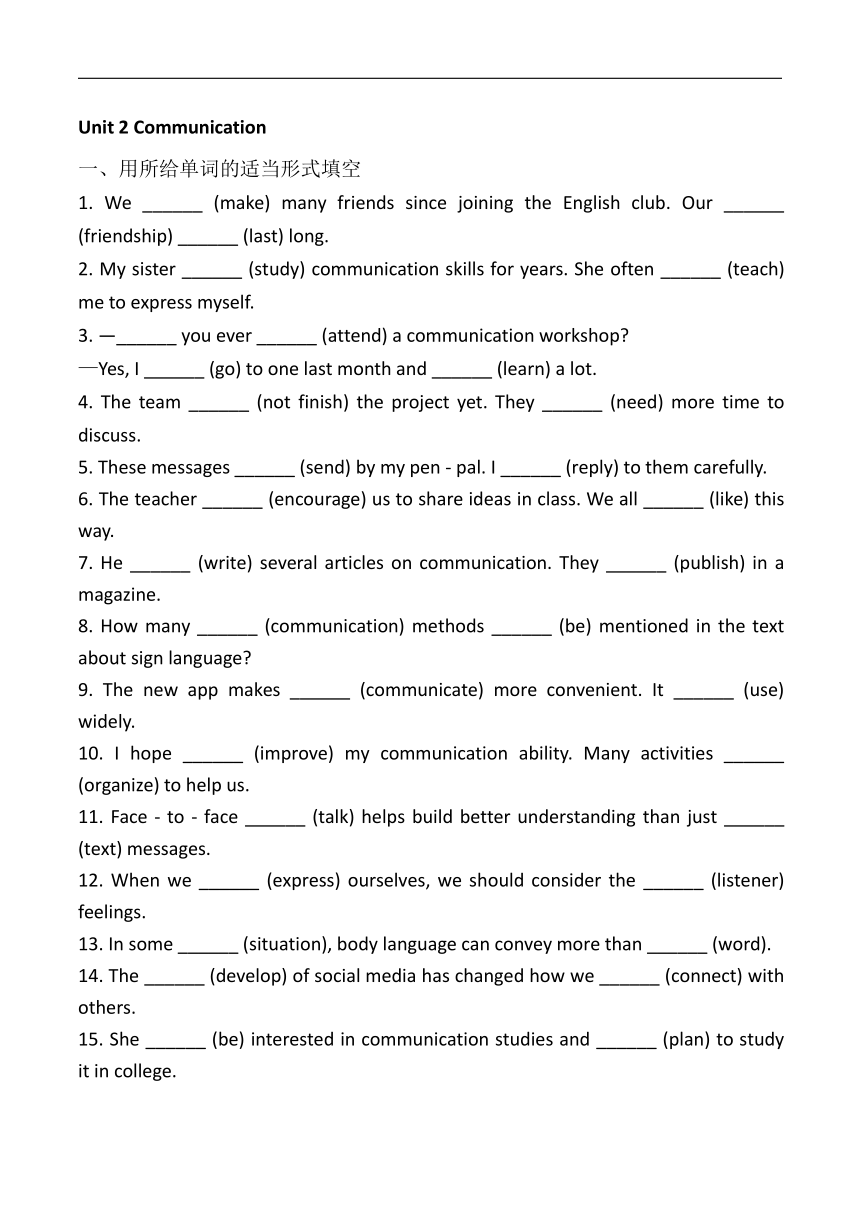 Unit 2 Communication

一、用所给单词的适当形式填空

1. We ______ (make) many friends since joining the English club. Our ______ (friendship) ______ (last) long.

2. My sister ______ (study) communication skills for years. She often ______ (teach) me to express myself.

3. —______ you ever ______ (attend) a communication workshop?

—Yes, I ______ (go) to one last month and ______ (learn) a lot.

4. The team ______ (not finish) the project yet. They ______ (need) more time to discuss.

5. These messages ______ (send) by my pen - pal. I ______ (reply) to them carefully.

6. The teacher ______ (encourage) us to share ideas in class. We all ______ (like) this way.

7. He ______ (write) several articles on communication. They ______ (publish) in a magazine.

8. How many ______ (communication) methods ______ (be) mentioned in the text about sign language?

9. The new app makes ______ (communicate) more convenient. It ______ (use) widely.

10. I hope ______ (improve) my communication ability. Many activities ______ (organize) to help us.

11. Face - to - face ______ (talk) helps build better understanding than just ______ (text) messages.

12. When we ______ (express) ourselves, we should consider the ______ (listener) feelings.

13. In some ______ (situation), body language can convey more than ______ (word).

14. The ______ (develop) of social media has changed how we ______ (connect) with others.

15. She ______ (be) interested in communication studies and ______ (plan) to study it in college.